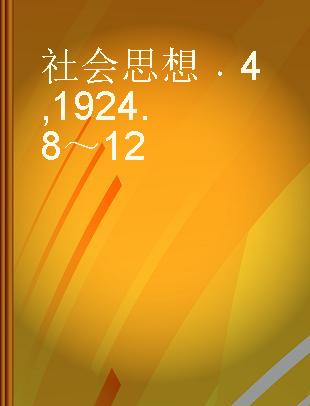 社会思想 . 4 ,1924. 8～12